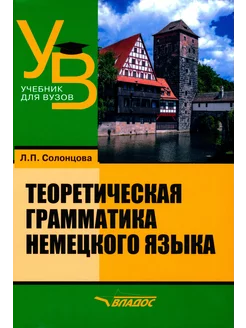 УВ
УЧЕБНИК ДЛЯ ВУЗОВ

Л.П. Солонцова

ТЕОРЕТИЧЕСКАЯ ГРАММАТИКА НЕМЕЦКОГО ЯЗЫКА

ВЛАДОС